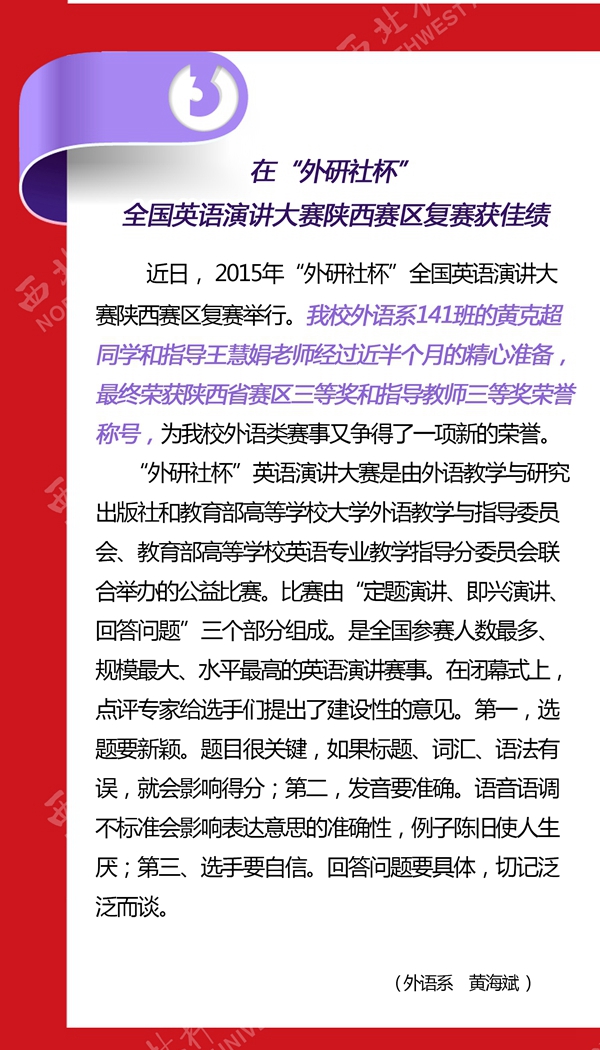 在“外研社杯”
全国英语演讲大赛陕西赛区复赛获佳绩

近日，2015年“外研社杯”全国英语演讲大赛陕西赛区复赛举行。我校外语系141班的黄克超同学和指导王慧娟老师经过近半个月的精心准备，最终荣获陕西省赛区三等奖和指导教师三等奖荣誉称号，为我校外语类赛事又争得了一项新的荣誉。

“外研社杯”英语演讲大赛是由外语教学与研究出版社和教育部高等学校大学外语教学与指导委员会、教育部高等学校英语专业教学指导分委员会联合举办的公益比赛。比赛由“定题演讲、即兴演讲、回答问题”三个部分组成。是全国参赛人数最多、规模最大、水平最高的英语演讲赛事。在闭幕式上，点评专家给选手们提出了建设性的意见。第一，选题要新颖。题目很关键，如果标题、词汇、语法有误，就会影响得分；第二，发音要准确。语音语调不标准会影响表达意思的准确性，例子陈旧使人生厌；第三、选手要自信。回答问题要具体，切记泛泛而谈。

（外语系　黄海斌）